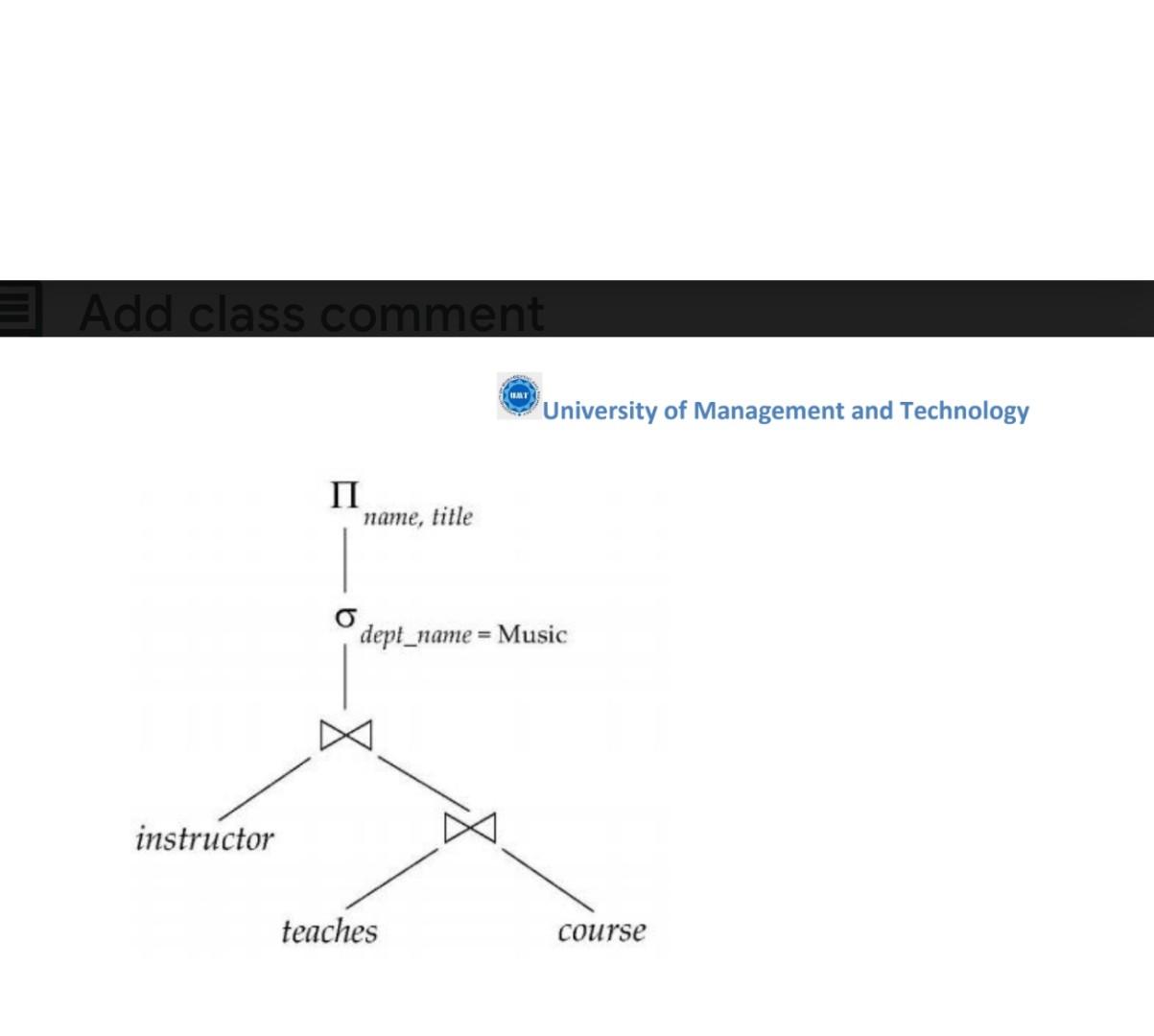 Add class comment

UMT University of Management and Technology

$\Pi_{name,\ title}$

$\sigma_{dept\_name = \text{Music}}$

$\bowtie$

instructor

$\bowtie$

teaches

course